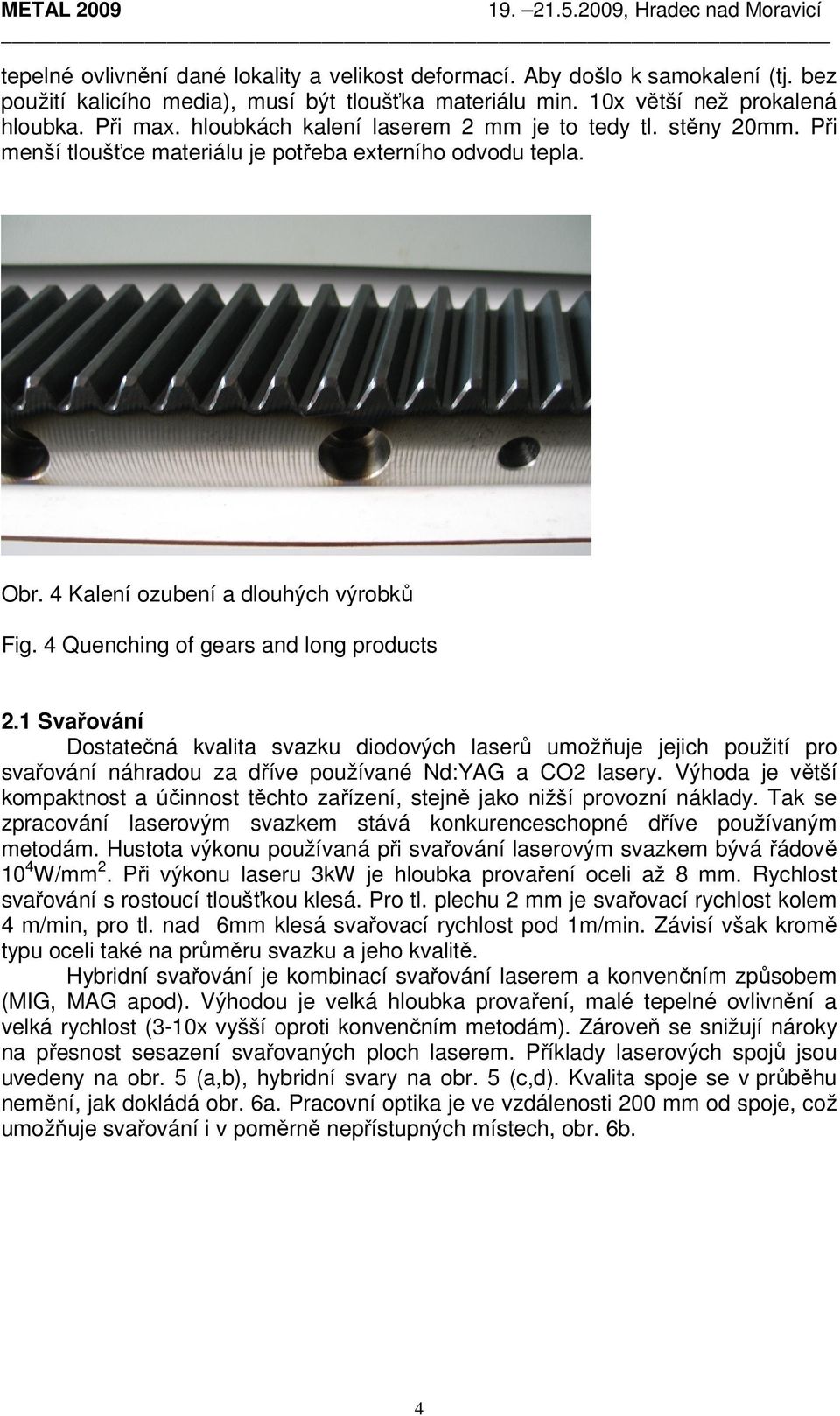 METAL 2009 19. –21.5.2009, Hradec nad Moravicí

tepelné ovlivnění dané lokality a velikost deformací. Aby došlo k samokalení (tj. bez použití kalicího media), musí být tloušťka materiálu min. 10x větší než prokalená hloubka. Při max. hloubkách kalení laserem 2 mm je to tedy tl. stěny 20mm. Při menší tloušťce materiálu je potřeba externího odvodu tepla.

Obr. 4 Kalení ozubení a dlouhých výrobků

Fig. 4 Quenching of gears and long products

2.1 Svařování

Dostatečná kvalita svazku diodových laserů umožňuje jejich použití pro svařování náhradou za dříve používané Nd:YAG a CO2 lasery. Výhoda je větší kompaktnost a účinnost těchto zařízení, stejně jako nižší provozní náklady. Tak se zpracování laserovým svazkem stává konkurenceschopné dříve používaným metodám. Hustota výkonu používaná při svařování laserovým svazkem bývá řádově $10^4$W/mm$^2$. Při výkonu laseru 3kW je hloubka provaření oceli až 8 mm. Rychlost svařování s rostoucí tloušťkou klesá. Pro tl. plechu 2 mm je svařovací rychlost kolem 4 m/min, pro tl. nad 6mm klesá svařovací rychlost pod 1m/min. Závisí však kromě typu oceli také na průměru svazku a jeho kvalitě.

Hybridní svařování je kombinací svařování laserem a konvenčním způsobem (MIG, MAG apod). Výhodou je velká hloubka provaření, malé tepelné ovlivnění a velká rychlost (3-10x vyšší oproti konvenčním metodám). Zároveň se snižují nároky na přesnost sesazení svařovaných ploch laserem. Příklady laserových spojů jsou uvedeny na obr. 5 (a,b), hybridní svary na obr. 5 (c,d). Kvalita spoje se v průběhu nemění, jak dokládá obr. 6a. Pracovní optika je ve vzdálenosti 200 mm od spoje, což umožňuje svařování i v poměrně nepřístupných místech, obr. 6b.

4